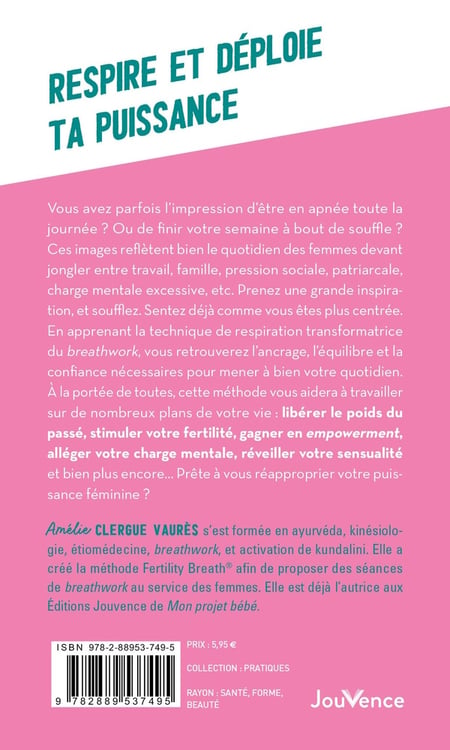 RESPIRE ET DÉPLOIE TA PUISSANCE

Vous avez parfois l'impression d'être en apnée toute la journée ? Ou de finir votre semaine à bout de souffle ? Ces images reflètent bien le quotidien des femmes devant jongler entre travail, famille, pression sociale, patriarcale, charge mentale excessive, etc. Prenez une grande inspiration, et soufflez. Sentez déjà comme vous êtes plus centrée. En apprenant la technique de respiration transformatrice du breathwork, vous retrouverez l'ancrage, l'équilibre et la confiance nécessaires pour mener à bien votre quotidien. À la portée de toutes, cette méthode vous aidera à travailler sur de nombreux plans de votre vie : libérer le poids du passé, stimuler votre fertilité, gagner en empowerment, alléger votre charge mentale, réveiller votre sensualité et bien plus encore… Prête à vous réapproprier votre puissance féminine ?

Amélie CLERGUE VAURÈS s'est formée en ayurvéda, kinésiologie, étiomédecine, breathwork, et activation de kundalini. Elle a créé la méthode Fertility Breath® afin de proposer des séances de breathwork au service des femmes. Elle est déjà l'autrice aux Éditions Jouvence de Mon projet bébé.

ISBN 978-2-88953-749-5

9 782889 537495

PRIX : 5,95 €

COLLECTION : PRATIQUES

RAYON : SANTÉ, FORME, BEAUTÉ

JouVence